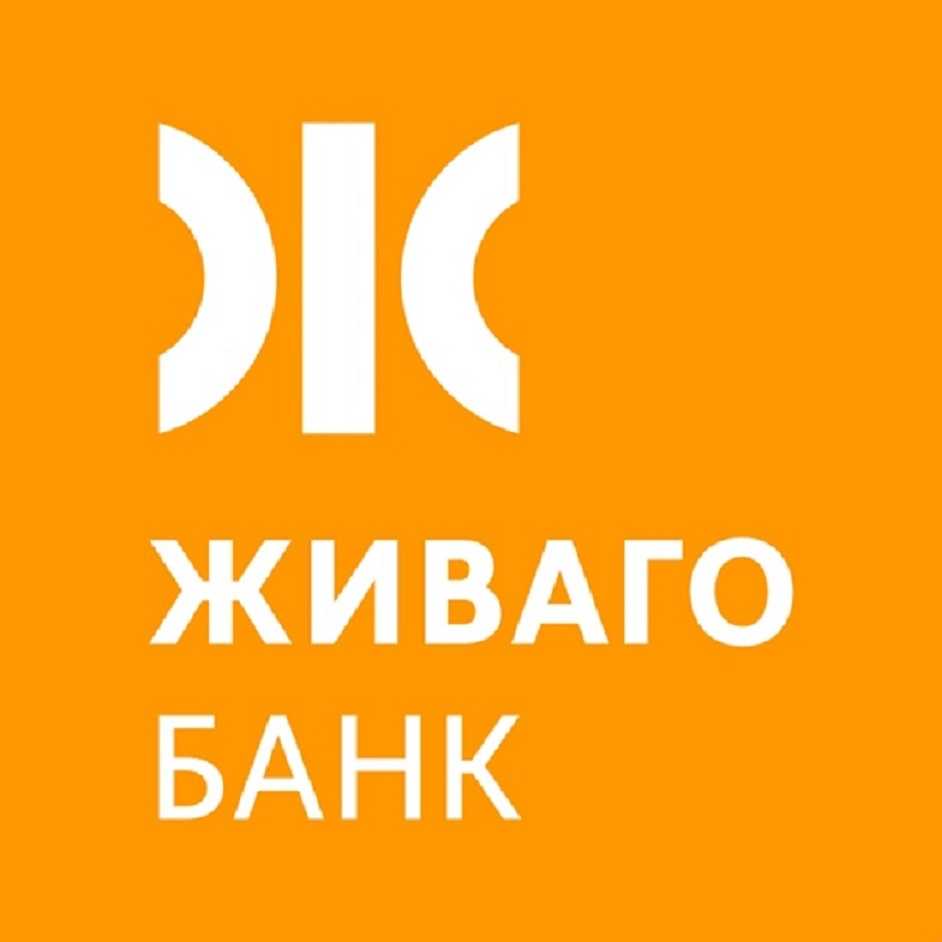 ЖИВАГО
БАНК